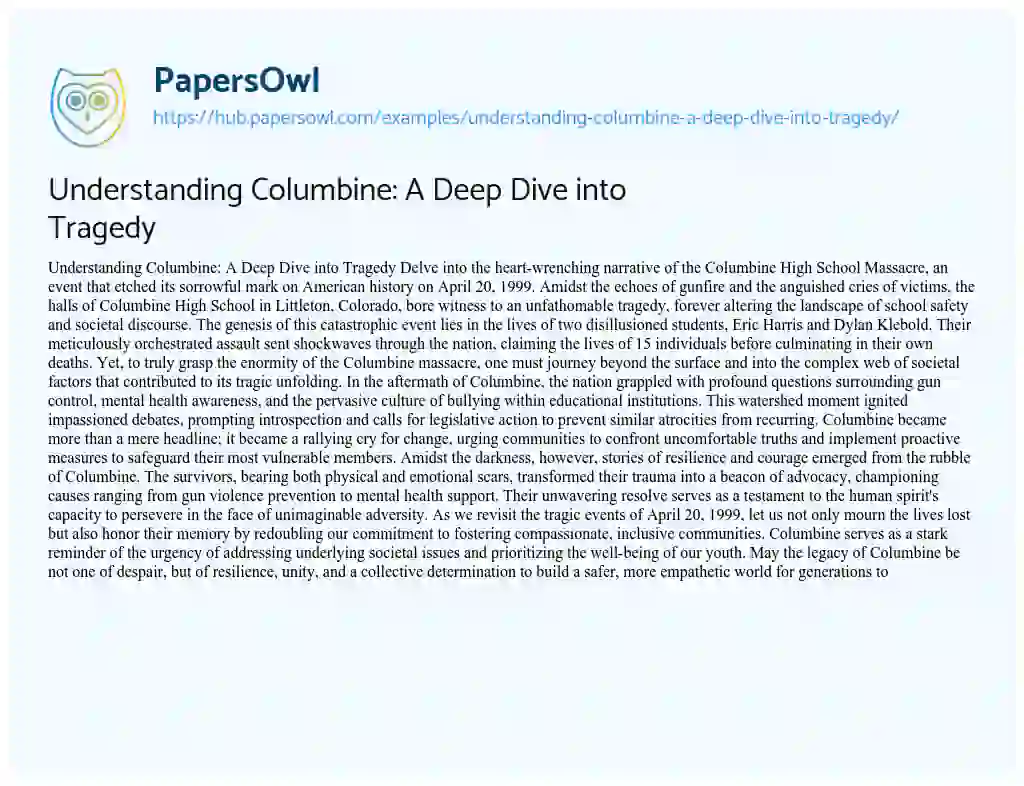 PapersOwl

https://hub.papersowl.com/examples/understanding-columbine-a-deep-dive-into-tragedy/

Understanding Columbine: A Deep Dive into Tragedy

Understanding Columbine: A Deep Dive into Tragedy Delve into the heart-wrenching narrative of the Columbine High School Massacre, an event that etched its sorrowful mark on American history on April 20, 1999. Amidst the echoes of gunfire and the anguished cries of victims, the halls of Columbine High School in Littleton, Colorado, bore witness to an unfathomable tragedy, forever altering the landscape of school safety and societal discourse. The genesis of this catastrophic event lies in the lives of two disillusioned students, Eric Harris and Dylan Klebold. Their meticulously orchestrated assault sent shockwaves through the nation, claiming the lives of 15 individuals before culminating in their own deaths. Yet, to truly grasp the enormity of the Columbine massacre, one must journey beyond the surface and into the complex web of societal factors that contributed to its tragic unfolding. In the aftermath of Columbine, the nation grappled with profound questions surrounding gun control, mental health awareness, and the pervasive culture of bullying within educational institutions. This watershed moment ignited impassioned debates, prompting introspection and calls for legislative action to prevent similar atrocities from recurring. Columbine became more than a mere headline; it became a rallying cry for change, urging communities to confront uncomfortable truths and implement proactive measures to safeguard their most vulnerable members. Amidst the darkness, however, stories of resilience and courage emerged from the rubble of Columbine. The survivors, bearing both physical and emotional scars, transformed their trauma into a beacon of advocacy, championing causes ranging from gun violence prevention to mental health support. Their unwavering resolve serves as a testament to the human spirit's capacity to persevere in the face of unimaginable adversity. As we revisit the tragic events of April 20, 1999, let us not only mourn the lives lost but also honor their memory by redoubling our commitment to fostering compassionate, inclusive communities. Columbine serves as a stark reminder of the urgency of addressing underlying societal issues and prioritizing the well-being of our youth. May the legacy of Columbine be not one of despair, but of resilience, unity, and a collective determination to build a safer, more empathetic world for generations to